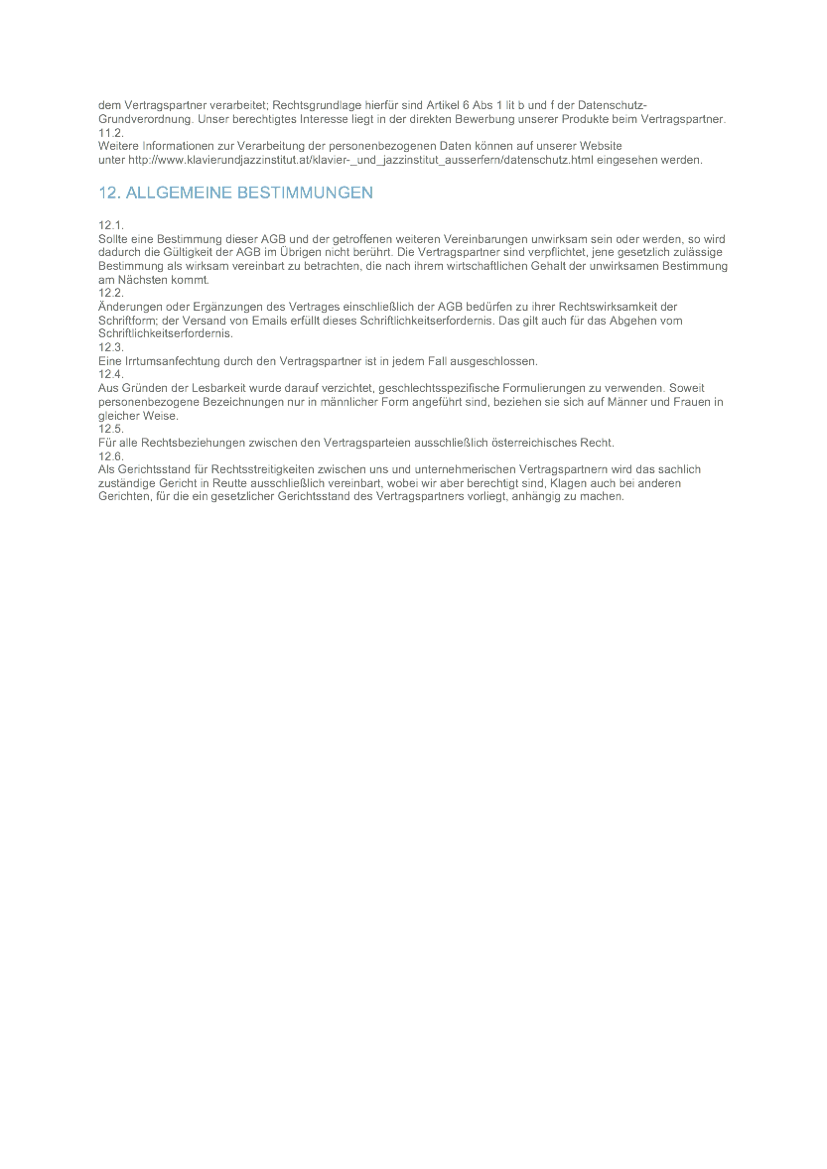 dem Vertragspartner verarbeitet; Rechtsgrundlage hierfür sind Artikel 6 Abs 1 lit b und f der Datenschutz-Grundverordnung. Unser berechtigtes Interesse liegt in der direkten Bewerbung unserer Produkte beim Vertragspartner.
11.2.
Weitere Informationen zur Verarbeitung der personenbezogenen Daten können auf unserer Website unter http://www.klavierundjazzinstitut.at/klavier-_und_jazzinstitut_ausserfern/datenschutz.html eingesehen werden.

12. ALLGEMEINE BESTIMMUNGEN

12.1.
Sollte eine Bestimmung dieser AGB und der getroffenen weiteren Vereinbarungen unwirksam sein oder werden, so wird dadurch die Gültigkeit der AGB im Übrigen nicht berührt. Die Vertragspartner sind verpflichtet, jene gesetzlich zulässige Bestimmung als wirksam vereinbart zu betrachten, die nach ihrem wirtschaftlichen Gehalt der unwirksamen Bestimmung am Nächsten kommt.
12.2.
Änderungen oder Ergänzungen des Vertrages einschließlich der AGB bedürfen zu ihrer Rechtswirksamkeit der Schriftform; der Versand von Emails erfüllt dieses Schriftlichkeitserfordernis. Das gilt auch für das Abgehen vom Schriftlichkeitserfordernis.
12.3.
Eine Irrtumsanfechtung durch den Vertragspartner ist in jedem Fall ausgeschlossen.
12.4.
Aus Gründen der Lesbarkeit wurde darauf verzichtet, geschlechtsspezifische Formulierungen zu verwenden. Soweit personenbezogene Bezeichnungen nur in männlicher Form angeführt sind, beziehen sie sich auf Männer und Frauen in gleicher Weise.
12.5.
Für alle Rechtsbeziehungen zwischen den Vertragsparteien ausschließlich österreichisches Recht.
12.6.
Als Gerichtsstand für Rechtsstreitigkeiten zwischen uns und unternehmerischen Vertragspartnern wird das sachlich zuständige Gericht in Reutte ausschließlich vereinbart, wobei wir aber berechtigt sind, Klagen auch bei anderen Gerichten, für die ein gesetzlicher Gerichtsstand des Vertragspartners vorliegt, anhängig zu machen.